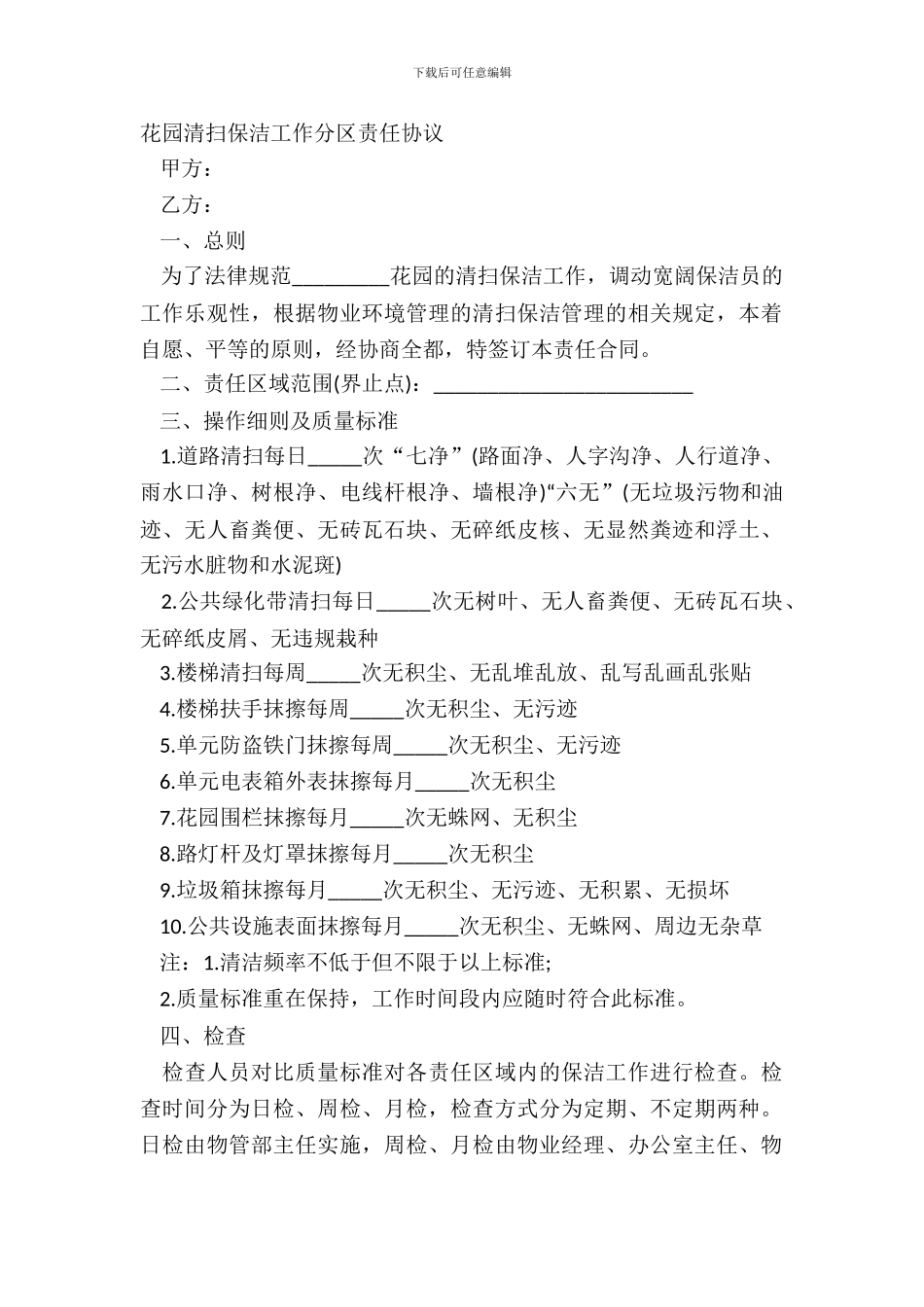 下载后可任意编辑

花园清扫保洁工作分区责任协议

甲方：

乙方：

一、总则

为了法律规范____花园的清扫保洁工作，调动宽阔保洁员的工作乐观性，根据物业环境管理的清扫保洁管理的相关规定，本着自愿、平等的原则，经协商全都，特签订本责任合同。

二、责任区域范围(界止点)：____

三、操作细则及质量标准

1.道路清扫每日____次“七净”(路面净、人字沟净、人行道净、雨水口净、树根净、电线杆根净、墙根净)“六无”(无垃圾污物和油迹、无人畜粪便、无砖瓦石块、无碎纸皮核、无显然粪迹和浮土、无污水脏物和水泥斑)

2.公共绿化带清扫每日____次无树叶、无人畜粪便、无砖瓦石块、无碎纸皮屑、无违规栽种

3.楼梯清扫每周____次无积尘、无乱堆乱放、乱写乱画乱张贴

4.楼梯扶手抹擦每周____次无积尘、无污迹

5.单元防盗铁门抹擦每周____次无积尘、无污迹

6.单元电表箱外表抹擦每月____次无积尘

7.花园围栏抹擦每月____次无蛛网、无积尘

8.路灯杆及灯罩抹擦每月____次无积尘

9.垃圾箱抹擦每月____次无积尘、无污迹、无积累、无损坏

10.公共设施表面抹擦每月____次无积尘、无蛛网、周边无杂草

注：1.清洁频率不低于但不限于以上标准;

2.质量标准重在保持，工作时间段内应随时符合此标准。

四、检查

检查人员对比质量标准对各责任区域内的保洁工作进行检查。检查时间分为日检、周检、月检，检查方式分为定期、不定期两种。日检由物管部主任实施，周检、月检由物业经理、办公室主任、物